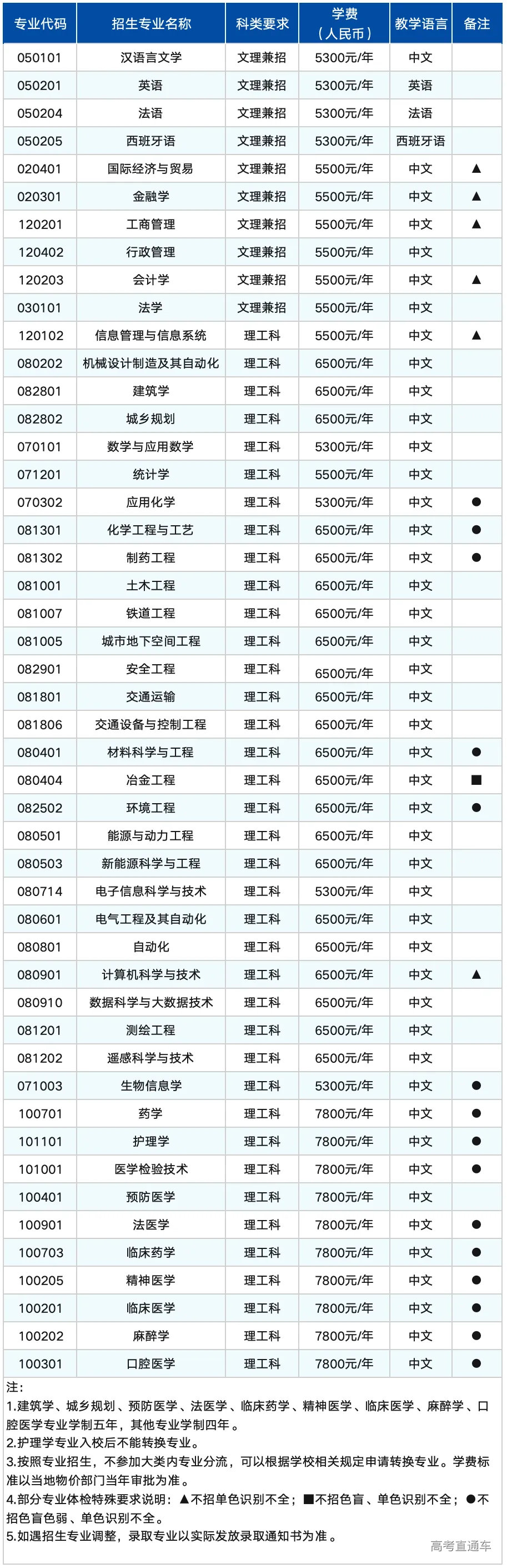 | 专业代码 | 招生专业名称 | 科类要求 | 学费（人民币） | 教学语言 | 备注 |
|---|---|---|---|---|---|
| 050101 | 汉语言文学 | 文理兼招 | 5300元/年 | 中文 | |
| 050201 | 英语 | 文理兼招 | 5300元/年 | 英语 | |
| 050204 | 法语 | 文理兼招 | 5300元/年 | 法语 | |
| 050205 | 西班牙语 | 文理兼招 | 5300元/年 | 西班牙语 | |
| 020401 | 国际经济与贸易 | 文理兼招 | 5500元/年 | 中文 | ▲ |
| 020301 | 金融学 | 文理兼招 | 5500元/年 | 中文 | ▲ |
| 120201 | 工商管理 | 文理兼招 | 5500元/年 | 中文 | ▲ |
| 120402 | 行政管理 | 文理兼招 | 5500元/年 | 中文 | |
| 120203 | 会计学 | 文理兼招 | 5500元/年 | 中文 | ▲ |
| 030101 | 法学 | 文理兼招 | 5500元/年 | 中文 | |
| 120102 | 信息管理与信息系统 | 理工科 | 5500元/年 | 中文 | ▲ |
| 080202 | 机械设计制造及其自动化 | 理工科 | 6500元/年 | 中文 | |
| 082801 | 建筑学 | 理工科 | 6500元/年 | 中文 | |
| 082802 | 城乡规划 | 理工科 | 6500元/年 | 中文 | |
| 070101 | 数学与应用数学 | 理工科 | 5300元/年 | 中文 | |
| 071201 | 统计学 | 理工科 | 5500元/年 | 中文 | |
| 070302 | 应用化学 | 理工科 | 5300元/年 | 中文 | ● |
| 081301 | 化学工程与工艺 | 理工科 | 6500元/年 | 中文 | ● |
| 081302 | 制药工程 | 理工科 | 6500元/年 | 中文 | ● |
| 081001 | 土木工程 | 理工科 | 6500元/年 | 中文 | |
| 081007 | 铁道工程 | 理工科 | 6500元/年 | 中文 | |
| 081005 | 城市地下空间工程 | 理工科 | 6500元/年 | 中文 | |
| 082901 | 安全工程 | 理工科 | 6500元/年 | 中文 | |
| 081801 | 交通运输 | 理工科 | 6500元/年 | 中文 | |
| 081806 | 交通设备与控制工程 | 理工科 | 6500元/年 | 中文 | |
| 080401 | 材料科学与工程 | 理工科 | 6500元/年 | 中文 | ● |
| 080404 | 冶金工程 | 理工科 | 6500元/年 | 中文 | ■ |
| 082502 | 环境工程 | 理工科 | 6500元/年 | 中文 | ● |
| 080501 | 能源与动力工程 | 理工科 | 6500元/年 | 中文 | |
| 080503 | 新能源科学与工程 | 理工科 | 6500元/年 | 中文 | |
| 080714 | 电子信息科学与技术 | 理工科 | 5300元/年 | 中文 | |
| 080601 | 电气工程及其自动化 | 理工科 | 6500元/年 | 中文 | |
| 080801 | 自动化 | 理工科 | 6500元/年 | 中文 | |
| 080901 | 计算机科学与技术 | 理工科 | 6500元/年 | 中文 | ▲ |
| 080910 | 数据科学与大数据技术 | 理工科 | 6500元/年 | 中文 | |
| 081201 | 测绘工程 | 理工科 | 6500元/年 | 中文 | |
| 081202 | 遥感科学与技术 | 理工科 | 6500元/年 | 中文 | |
| 071003 | 生物信息学 | 理工科 | 5300元/年 | 中文 | ● |
| 100701 | 药学 | 理工科 | 7800元/年 | 中文 | ● |
| 101101 | 护理学 | 理工科 | 7800元/年 | 中文 | ● |
| 101001 | 医学检验技术 | 理工科 | 7800元/年 | 中文 | ● |
| 100401 | 预防医学 | 理工科 | 7800元/年 | 中文 | |
| 100901 | 法医学 | 理工科 | 7800元/年 | 中文 | ● |
| 100703 | 临床药学 | 理工科 | 7800元/年 | 中文 | ● |
| 100205 | 精神医学 | 理工科 | 7800元/年 | 中文 | ● |
| 100201 | 临床医学 | 理工科 | 7800元/年 | 中文 | ● |
| 100202 | 麻醉学 | 理工科 | 7800元/年 | 中文 | ● |
| 100301 | 口腔医学 | 理工科 | 7800元/年 | 中文 | ● |

注:
1.建筑学、城乡规划、预防医学、法医学、临床药学、精神医学、临床医学、麻醉学、口腔医学专业学制五年，其他专业学制四年。
2.护理学专业入校后不能转换专业。
3.按照专业招生，不参加大类内专业分流，可以根据学校相关规定申请转换专业。学费标准以当地物价部门当年审批为准。
4.部分专业体检特殊要求说明：▲不招单色识别不全；■不招色盲、单色识别不全；●不招色盲色弱、单色识别不全。
5.如遇招生专业调整，录取专业以实际发放录取通知书为准。

高考直通车